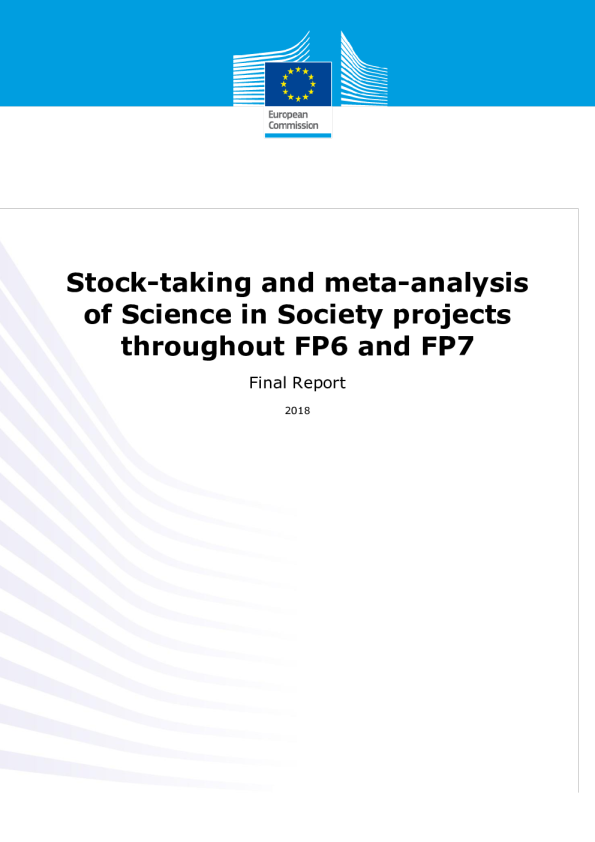 European Commission

Stock-taking and meta-analysis of Science in Society projects throughout FP6 and FP7

Final Report

2018